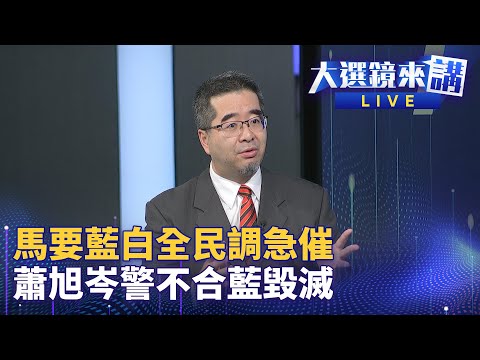 大選鏡來講
LIVE

馬要藍白全民調急催
蕭旭岑警不合藍毀滅